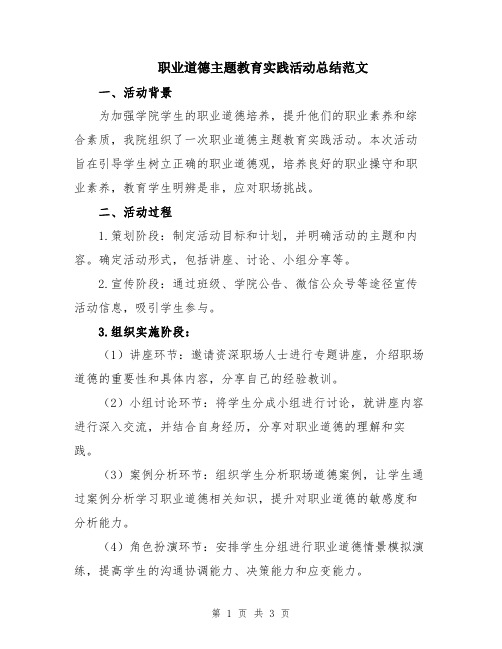 职业道德主题教育实践活动总结范文

一、活动背景

为加强学院学生的职业道德培养，提升他们的职业素养和综合素质，我院组织了一次职业道德主题教育实践活动。本次活动旨在引导学生树立正确的职业道德观，培养良好的职业操守和职业素养，教育学生明辨是非，应对职场挑战。

二、活动过程

1.策划阶段：制定活动目标和计划，并明确活动的主题和内容。确定活动形式，包括讲座、讨论、小组分享等。

2.宣传阶段：通过班级、学院公告、微信公众号等途径宣传活动信息，吸引学生参与。

3.组织实施阶段：

（1）讲座环节：邀请资深职场人士进行专题讲座，介绍职场道德的重要性和具体内容，分享自己的经验教训。

（2）小组讨论环节：将学生分成小组进行讨论，就讲座内容进行深入交流，并结合自身经历，分享对职业道德的理解和实践。

（3）案例分析环节：组织学生分析职场道德案例，让学生通过案例分析学习职业道德相关知识，提升对职业道德的敏感度和分析能力。

（4）角色扮演环节：安排学生分组进行职业道德情景模拟演练，提高学生的沟通协调能力、决策能力和应变能力。

第 1 页 共 3 页